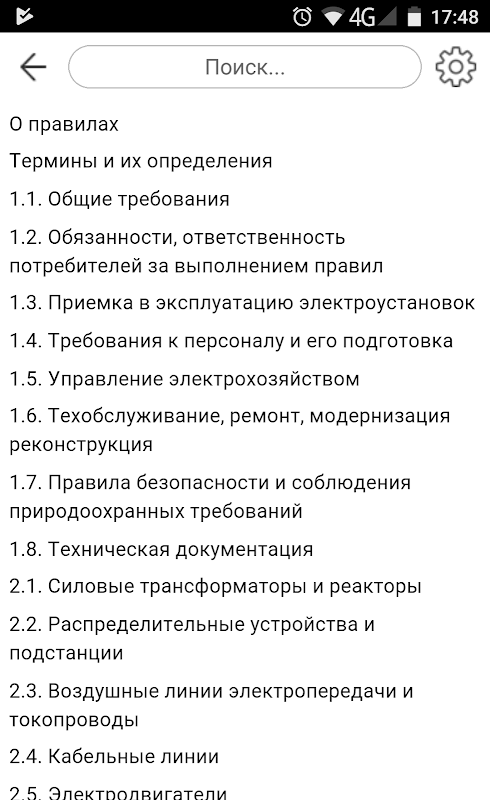 4G 17:48

Поиск...

О правилах

Термины и их определения

1.1. Общие требования

1.2. Обязанности, ответственность потребителей за выполнением правил

1.3. Приемка в эксплуатацию электроустановок

1.4. Требования к персоналу и его подготовка

1.5. Управление электрохозяйством

1.6. Техобслуживание, ремонт, модернизация реконструкция

1.7. Правила безопасности и соблюдения природоохранных требований

1.8. Техническая документация

2.1. Силовые трансформаторы и реакторы

2.2. Распределительные устройства и подстанции

2.3. Воздушные линии электропередачи и токопроводы

2.4. Кабельные линии

2.5. Электродвигатели